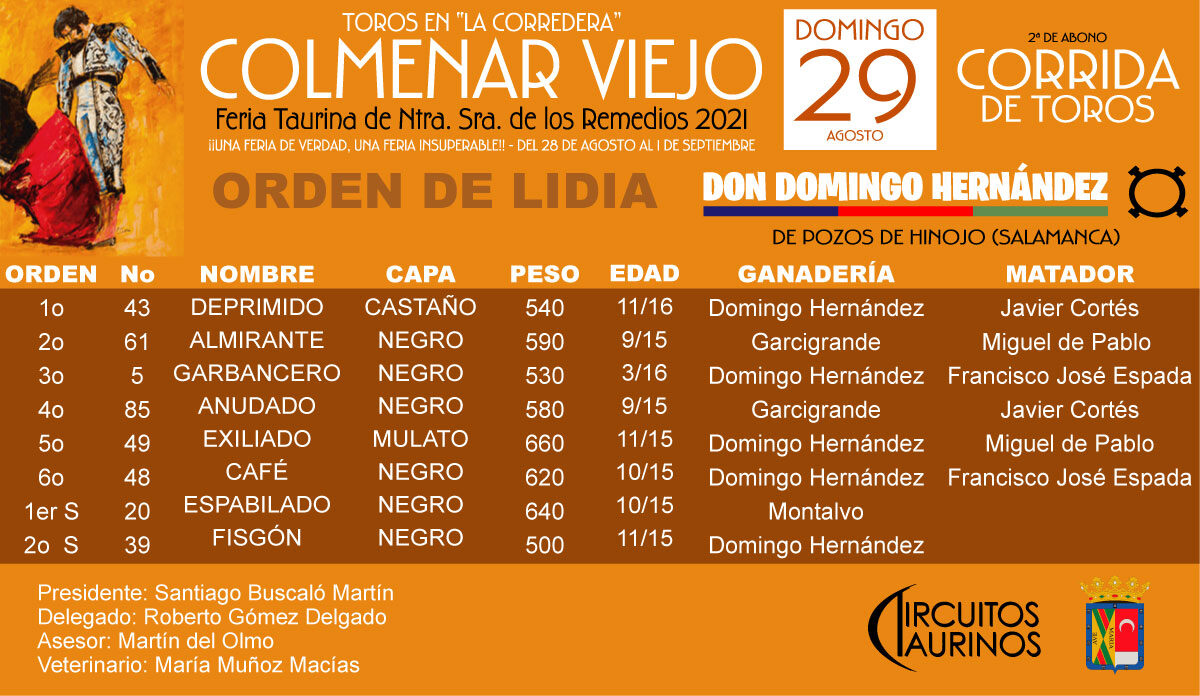 TOROS EN "LA CORREDERA"
COLMENAR VIEJO
Feria Taurina de Ntra. Sra. de los Remedios 2021
¡¡UNA FERIA DE VERDAD, UNA FERIA INSUPERABLE!! - DEL 28 DE AGOSTO AL 1 DE SEPTIEMBRE

DOMINGO
29
AGOSTO

2ª DE ABONO
CORRIDA DE TOROS

ORDEN DE LIDIA

DON DOMINGO HERNÁNDEZ
DE POZOS DE HINOJO (SALAMANCA)

| ORDEN | No | NOMBRE | CAPA | PESO | EDAD | GANADERÍA | MATADOR |
|---|---|---|---|---|---|---|---|
| 1o | 43 | DEPRIMIDO | CASTAÑO | 540 | 11/16 | Domingo Hernández | Javier Cortés |
| 2o | 61 | ALMIRANTE | NEGRO | 590 | 9/15 | Garcigrande | Miguel de Pablo |
| 3o | 5 | GARBANCERO | NEGRO | 530 | 3/16 | Domingo Hernández | Francisco José Espada |
| 4o | 85 | ANUDADO | NEGRO | 580 | 9/15 | Garcigrande | Javier Cortés |
| 5o | 49 | EXILIADO | MULATO | 660 | 11/15 | Domingo Hernández | Miguel de Pablo |
| 6o | 48 | CAFÉ | NEGRO | 620 | 10/15 | Domingo Hernández | Francisco José Espada |
| 1er S | 20 | ESPABILADO | NEGRO | 640 | 10/15 | Montalvo | |
| 2o S | 39 | FISGÓN | NEGRO | 500 | 11/15 | Domingo Hernández | |

Presidente: Santiago Buscaló Martín
Delegado: Roberto Gómez Delgado
Asesor: Martín del Olmo
Veterinario: María Muñoz Macías

CIRCUITOS TAURINOS